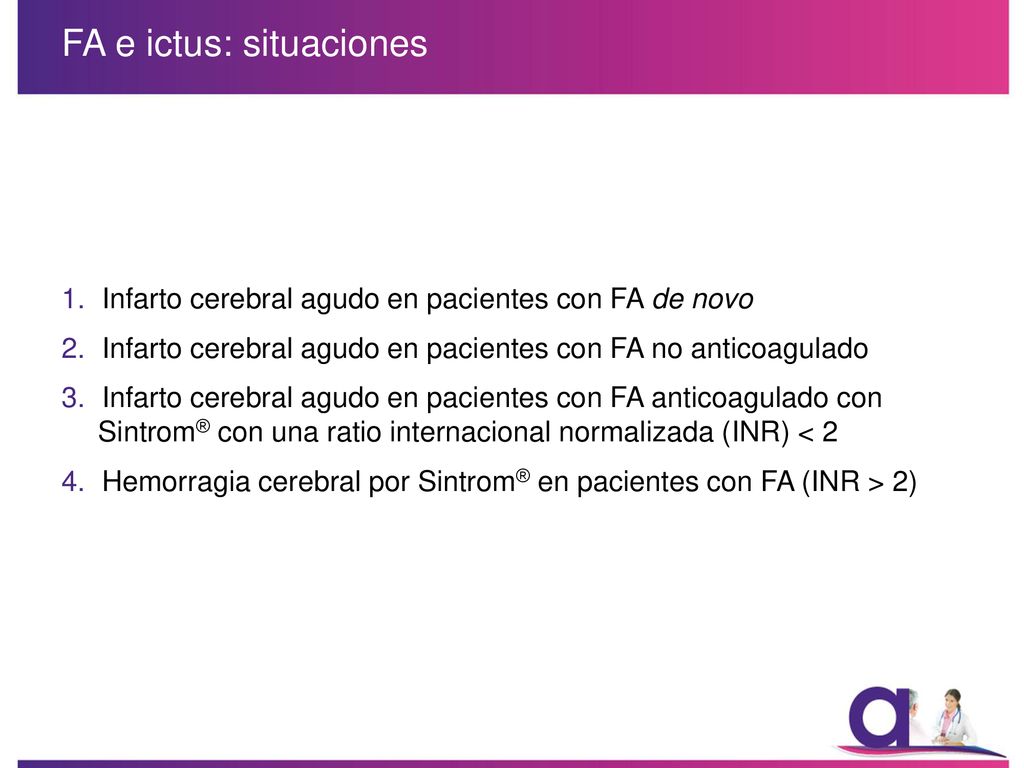 FA e ictus: situaciones

1. Infarto cerebral agudo en pacientes con FA de novo
2. Infarto cerebral agudo en pacientes con FA no anticoagulado
3. Infarto cerebral agudo en pacientes con FA anticoagulado con Sintrom® con una ratio internacional normalizada (INR) < 2
4. Hemorragia cerebral por Sintrom® en pacientes con FA (INR > 2)